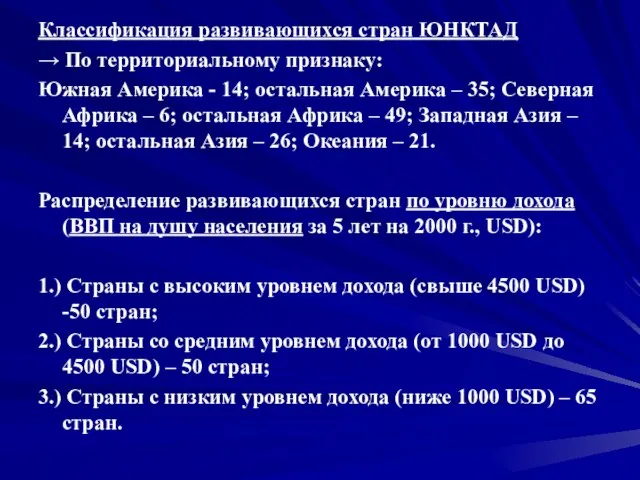 Классификация развивающихся стран ЮНКТАД

→ По территориальному признаку:

Южная Америка - 14; остальная Америка – 35; Северная Африка – 6; остальная Африка – 49; Западная Азия – 14; остальная Азия – 26; Океания – 21.

Распределение развивающихся стран по уровню дохода (ВВП на душу населения за 5 лет на 2000 г., USD):

1.) Страны с высоким уровнем дохода (свыше 4500 USD) -50 стран;

2.) Страны со средним уровнем дохода (от 1000 USD до 4500 USD) – 50 стран;

3.) Страны с низким уровнем дохода (ниже 1000 USD) – 65 стран.